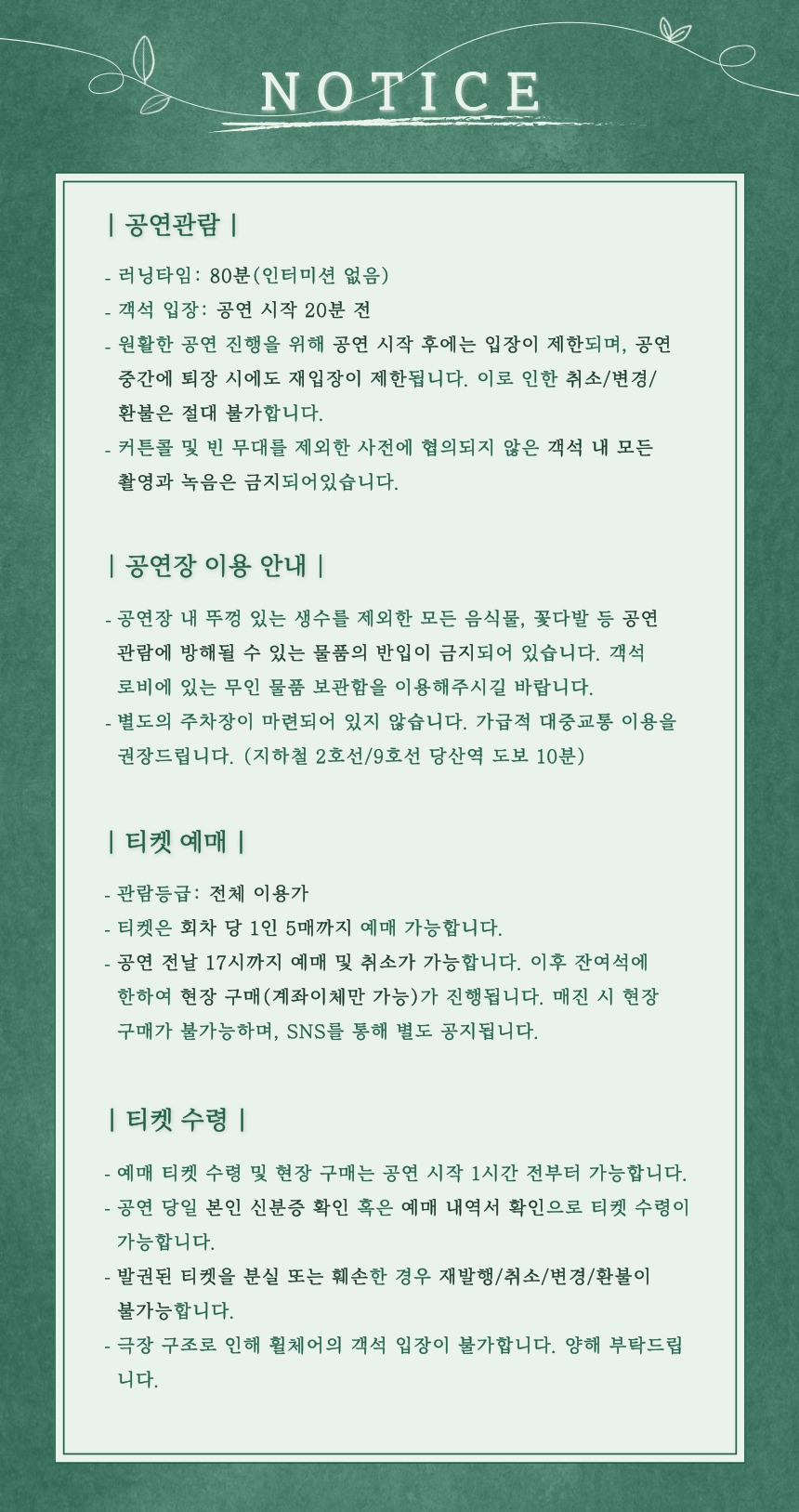 NOTICE

| 공연관람 |

- 러닝타임: 80분(인터미션 없음)
- 객석 입장: 공연 시작 20분 전
- 원활한 공연 진행을 위해 공연 시작 후에는 입장이 제한되며, 공연 중간에 퇴장 시에도 재입장이 제한됩니다. 이로 인한 취소/변경/환불은 절대 불가합니다.
- 커튼콜 및 빈 무대를 제외한 사전에 협의되지 않은 객석 내 모든 촬영과 녹음은 금지되어있습니다.

| 공연장 이용 안내 |

- 공연장 내 뚜껑 있는 생수를 제외한 모든 음식물, 꽃다발 등 공연 관람에 방해될 수 있는 물품의 반입이 금지되어 있습니다. 객석 로비에 있는 무인 물품 보관함을 이용해주시길 바랍니다.
- 별도의 주차장이 마련되어 있지 않습니다. 가급적 대중교통 이용을 권장드립니다. (지하철 2호선/9호선 당산역 도보 10분)

| 티켓 예매 |

- 관람등급: 전체 이용가
- 티켓은 회차 당 1인 5매까지 예매 가능합니다.
- 공연 전날 17시까지 예매 및 취소가 가능합니다. 이후 잔여석에 한하여 현장 구매(계좌이체만 가능)가 진행됩니다. 매진 시 현장 구매가 불가능하며, SNS를 통해 별도 공지됩니다.

| 티켓 수령 |

- 예매 티켓 수령 및 현장 구매는 공연 시작 1시간 전부터 가능합니다.
- 공연 당일 본인 신분증 확인 혹은 예매 내역서 확인으로 티켓 수령이 가능합니다.
- 발권된 티켓을 분실 또는 훼손한 경우 재발행/취소/변경/환불이 불가능합니다.
- 극장 구조로 인해 휠체어의 객석 입장이 불가합니다. 양해 부탁드립니다.